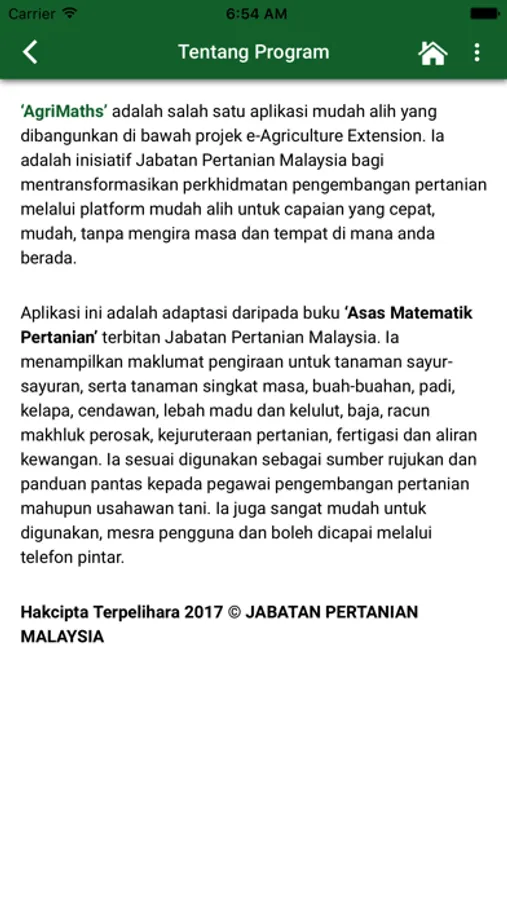 Carrier 6:54 AM

Tentang Program

'AgriMaths' adalah salah satu aplikasi mudah alih yang dibangunkan di bawah projek e-Agriculture Extension. Ia adalah inisiatif Jabatan Pertanian Malaysia bagi mentransformasikan perkhidmatan pengembangan pertanian melalui platform mudah alih untuk capaian yang cepat, mudah, tanpa mengira masa dan tempat di mana anda berada.

Aplikasi ini adalah adaptasi daripada buku 'Asas Matematik Pertanian' terbitan Jabatan Pertanian Malaysia. Ia menampilkan maklumat pengiraan untuk tanaman sayur-sayuran, serta tanaman singkat masa, buah-buahan, padi, kelapa, cendawan, lebah madu dan kelulut, baja, racun makhluk perosak, kejuruteraan pertanian, fertigasi dan aliran kewangan. Ia sesuai digunakan sebagai sumber rujukan dan panduan pantas kepada pegawai pengembangan pertanian mahupun usahawan tani. Ia juga sangat mudah untuk digunakan, mesra pengguna dan boleh dicapai melalui telefon pintar.

Hakcipta Terpelihara 2017 © JABATAN PERTANIAN MALAYSIA